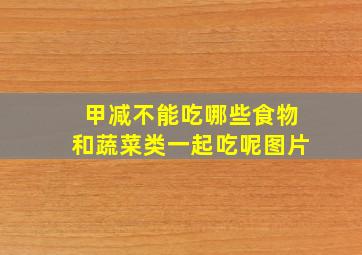 甲减不能吃哪些食物
和蔬菜类一起吃呢图片